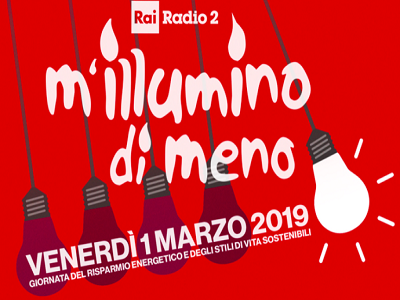 Rai Radio 2

m'illumino di meno

VENERDÌ 1 MARZO 2019
GIORNATA DEL RISPARMIO ENERGETICO E DEGLI STILI DI VITA SOSTENIBILI